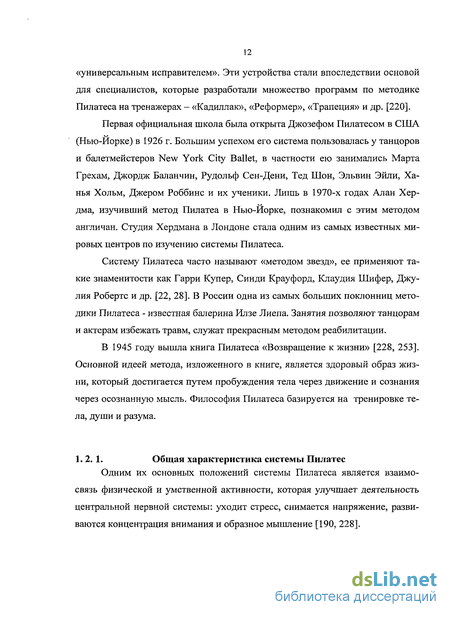 12

«универсальным исправителем». Эти устройства стали впоследствии основой для специалистов, которые разработали множество программ по методике Пилатеса на тренажерах – «Кадиллак», «Реформер», «Трапеция» и др. [220].

Первая официальная школа была открыта Джозефом Пилатесом в США (Нью-Йорке) в 1926 г. Большим успехом его система пользовалась у танцоров и балетмейстеров New York City Ballet, в частности ею занимались Марта Грехам, Джордж Баланчин, Рудольф Сен-Дени, Тед Шон, Эльвин Эйли, Ханья Хольм, Джером Роббинс и их ученики. Лишь в 1970-х годах Алан Хердма, изучивший метод Пилатеа в Нью-Йорке, познакомил с этим методом англичан. Студия Хердмана в Лондоне стала одним из самых известных мировых центров по изучению системы Пилатеса.

Систему Пилатеса часто называют «методом звезд», ее применяют такие знаменитости как Гарри Купер, Синди Крауфорд, Клаудия Шифер, Джулия Робертс и др. [22, 28]. В России одна из самых больших поклонниц методики Пилатеса - известная балерина Илзе Лиепа. Занятия позволяют танцорам и актерам избежать травм, служат прекрасным методом реабилитации.

В 1945 году вышла книга Пилатеса «Возвращение к жизни» [228, 253]. Основной идеей метода, изложенного в книге, является здоровый образ жизни, который достигается путем пробуждения тела через движение и сознания через осознанную мысль. Философия Пилатеса базируется на тренировке тела, души и разума.

1. 2. 1. Общая характеристика системы Пилатес

Одним их основных положений системы Пилатеса является взаимосвязь физической и умственной активности, которая улучшает деятельность центральной нервной системы: уходит стресс, снимается напряжение, развиваются концентрация внимания и образное мышление [190, 228].

dsLib.net
библиотека диссертаций